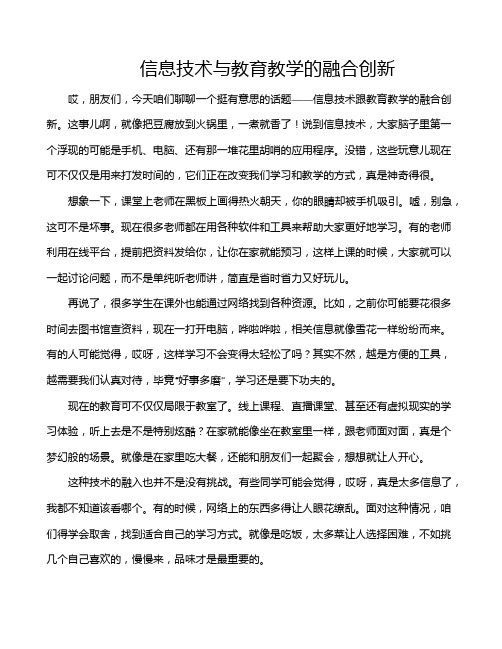 信息技术与教育教学的融合创新

哎，朋友们，今天咱们聊聊一个挺有意思的话题——信息技术跟教育教学的融合创新。这事儿啊，就像把豆腐放到火锅里，一煮就香了！说到信息技术，大家脑子里第一个浮现的可能是手机、电脑、还有那一堆花里胡哨的应用程序。没错，这些玩意儿现在可不仅仅是用来打发时间的，它们正在改变我们学习和教学的方式，真是神奇得很。

想象一下，课堂上老师在黑板上画得热火朝天，你的眼睛却被手机吸引。嘘，别急，这可不是坏事。现在很多老师都在用各种软件和工具来帮助大家更好地学习。有的老师利用在线平台，提前把资料发给你，让你在家就能预习，这样上课的时候，大家就可以一起讨论问题，而不是单纯听老师讲，简直是省时省力又好玩儿。

再说了，很多学生在课外也能通过网络找到各种资源。比如，之前你可能要花很多时间去图书馆查资料，现在一打开电脑，哗啦哗啦，相关信息就像雪花一样纷纷而来。有的人可能觉得，哎呀，这样学习不会变得太轻松了吗？其实不然，越是方便的工具，越需要我们认真对待，毕竟“好事多磨”，学习还是要下功夫的。

现在的教育可不仅仅局限于教室了。线上课程、直播课堂、甚至还有虚拟现实的学习体验，听上去是不是特别炫酷？在家就能像坐在教室里一样，跟老师面对面，真是个梦幻般的场景。就像是在家里吃大餐，还能和朋友们一起聚会，想想就让人开心。

这种技术的融入也并不是没有挑战。有些同学可能会觉得，哎呀，真是太多信息了，我都不知道该看哪个。有的时候，网络上的东西多得让人眼花缭乱。面对这种情况，咱们得学会取舍，找到适合自己的学习方式。就像是吃饭，太多菜让人选择困难，不如挑几个自己喜欢的，慢慢来，品味才是最重要的。